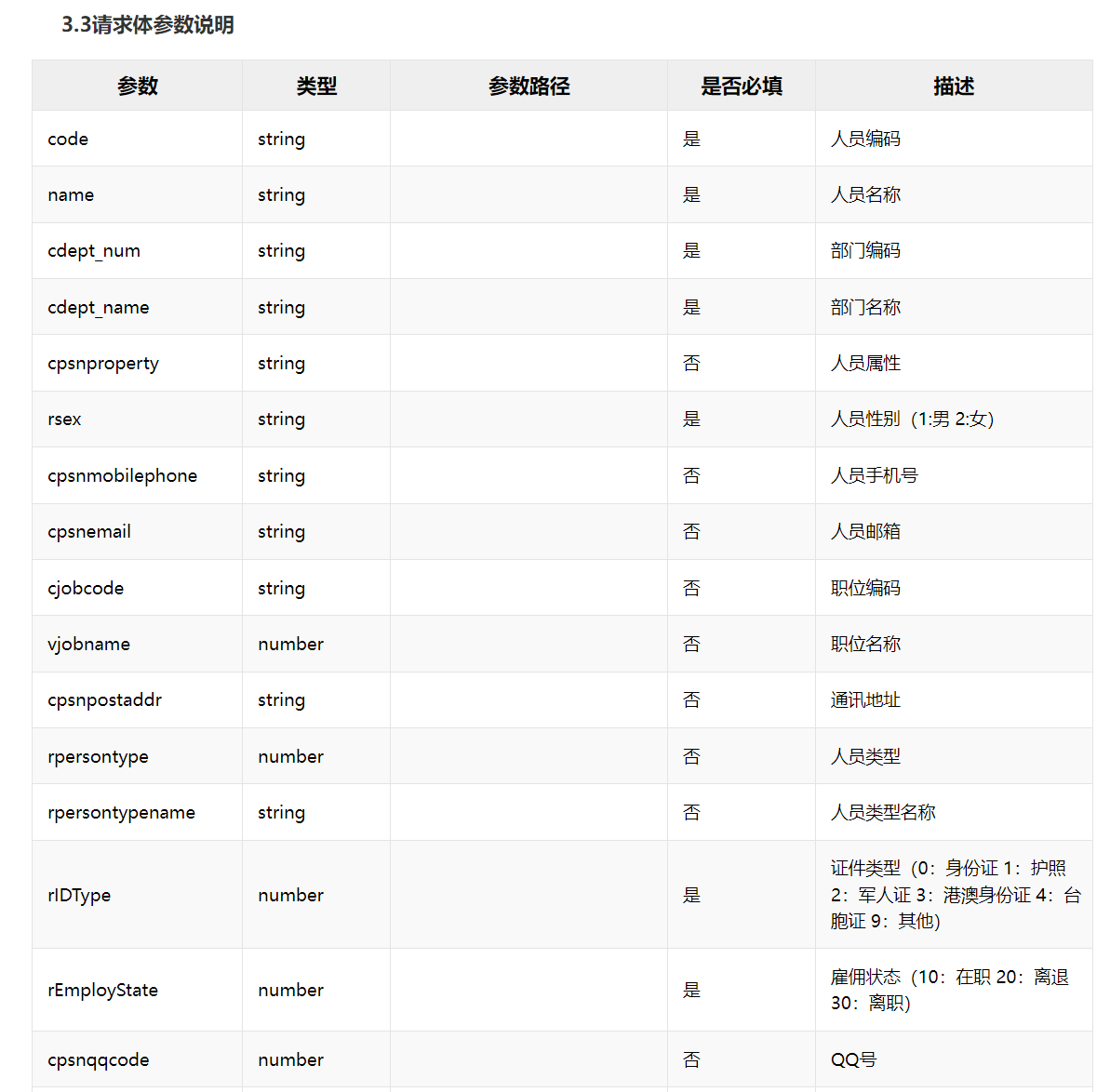 3.3请求体参数说明

| 参数 | 类型 | 参数路径 | 是否必填 | 描述 |
|---|---|---|---|---|
| code | string | | 是 | 人员编码 |
| name | string | | 是 | 人员名称 |
| cdept_num | string | | 是 | 部门编码 |
| cdept_name | string | | 是 | 部门名称 |
| cpsnproperty | string | | 否 | 人员属性 |
| rsex | string | | 是 | 人员性别（1:男 2:女） |
| cpsnmobilephone | string | | 否 | 人员手机号 |
| cpsnemail | string | | 否 | 人员邮箱 |
| cjobcode | string | | 否 | 职位编码 |
| vjobname | number | | 否 | 职位名称 |
| cpsnpostaddr | string | | 否 | 通讯地址 |
| rpersontype | number | | 否 | 人员类型 |
| rpersontypename | string | | 否 | 人员类型名称 |
| rIDType | number | | 是 | 证件类型（0：身份证 1：护照 2：军人证 3：港澳身份证 4：台胞证 9：其他） |
| rEmployState | number | | 是 | 雇佣状态（10：在职 20：离退 30：离职） |
| cpsnqqcode | number | | 否 | QQ号 |